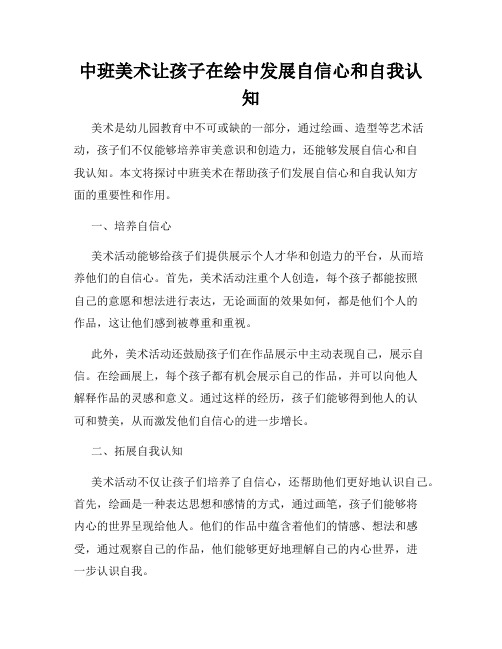 中班美术让孩子在绘中发展自信心和自我认知

美术是幼儿园教育中不可或缺的一部分，通过绘画、造型等艺术活动，孩子们不仅能够培养审美意识和创造力，还能够发展自信心和自我认知。本文将探讨中班美术在帮助孩子们发展自信心和自我认知方面的重要性和作用。

一、培养自信心

美术活动能够给孩子们提供展示个人才华和创造力的平台，从而培养他们的自信心。首先，美术活动注重个人创造，每个孩子都能按照自己的意愿和想法进行表达，无论画面的效果如何，都是他们个人的作品，这让他们感到被尊重和重视。

此外，美术活动还鼓励孩子们在作品展示中主动表现自己，展示自信。在绘画展上，每个孩子都有机会展示自己的作品，并可以向他人解释作品的灵感和意义。通过这样的经历，孩子们能够得到他人的认可和赞美，从而激发他们自信心的进一步增长。

二、拓展自我认知

美术活动不仅让孩子们培养了自信心，还帮助他们更好地认识自己。首先，绘画是一种表达思想和感情的方式，通过画笔，孩子们能够将内心的世界呈现给他人。他们的作品中蕴含着他们的情感、想法和感受，通过观察自己的作品，他们能够更好地理解自己的内心世界，进一步认识自我。